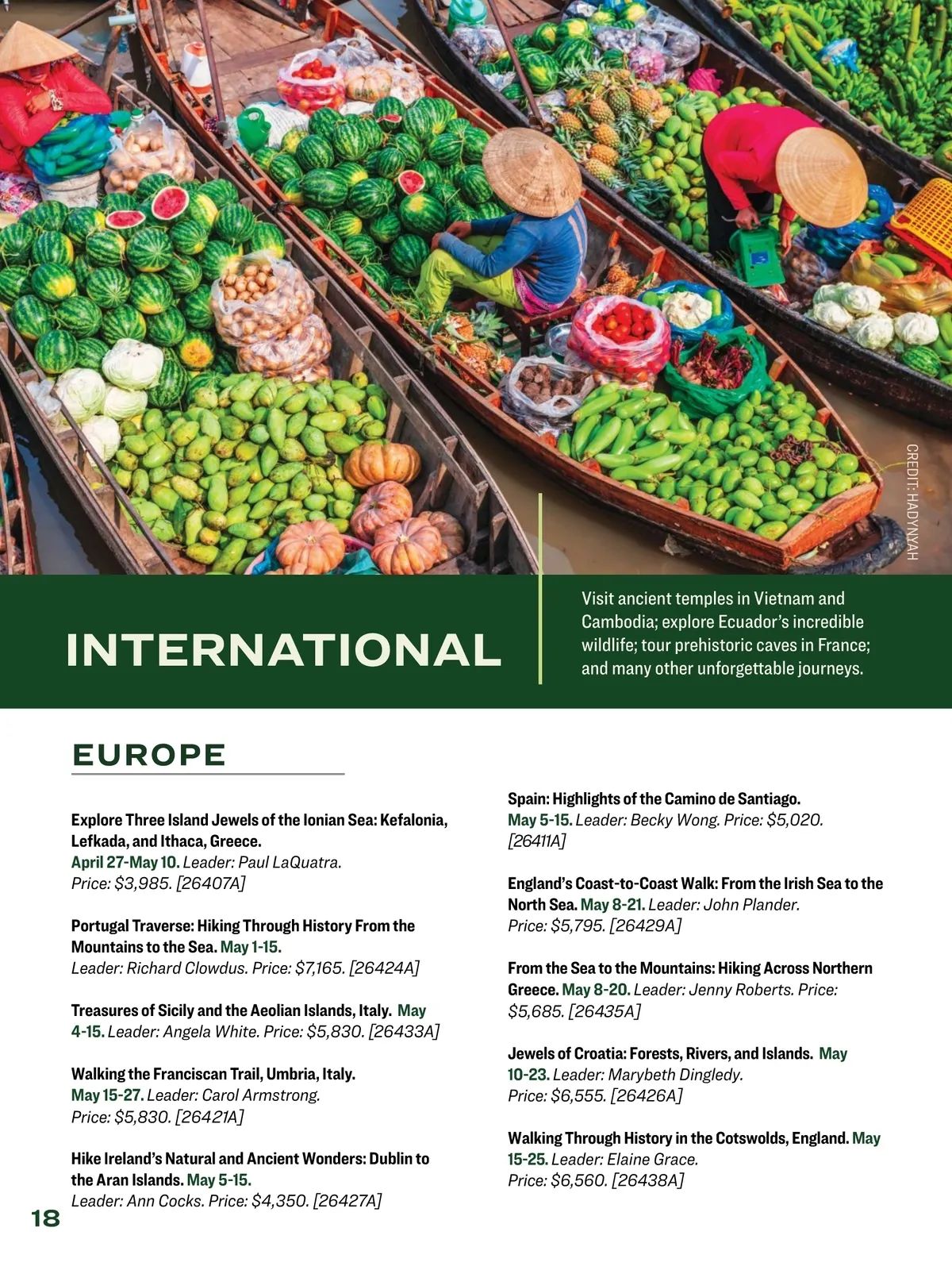 CREDIT: HADYNYAH

INTERNATIONAL

Visit ancient temples in Vietnam and Cambodia; explore Ecuador's incredible wildlife; tour prehistoric caves in France; and many other unforgettable journeys.

EUROPE

Explore Three Island Jewels of the Ionian Sea: Kefalonia, Lefkada, and Ithaca, Greece. April 27-May 10. Leader: Paul LaQuatra. Price: $3,985. [26407A]

Portugal Traverse: Hiking Through History From the Mountains to the Sea. May 1-15. Leader: Richard Clowdus. Price: $7,165. [26424A]

Treasures of Sicily and the Aeolian Islands, Italy. May 4-15. Leader: Angela White. Price: $5,830. [26433A]

Walking the Franciscan Trail, Umbria, Italy. May 15-27. Leader: Carol Armstrong. Price: $5,830. [26421A]

Hike Ireland's Natural and Ancient Wonders: Dublin to the Aran Islands. May 5-15. Leader: Ann Cocks. Price: $4,350. [26427A]

Spain: Highlights of the Camino de Santiago. May 5-15. Leader: Becky Wong. Price: $5,020. [26411A]

England's Coast-to-Coast Walk: From the Irish Sea to the North Sea. May 8-21. Leader: John Plander. Price: $5,795. [26429A]

From the Sea to the Mountains: Hiking Across Northern Greece. May 8-20. Leader: Jenny Roberts. Price: $5,685. [26435A]

Jewels of Croatia: Forests, Rivers, and Islands. May 10-23. Leader: Marybeth Dingledy. Price: $6,555. [26426A]

Walking Through History in the Cotswolds, England. May 15-25. Leader: Elaine Grace. Price: $6,560. [26438A]

18